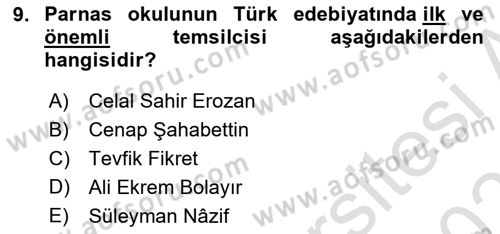 9. Parnas okulunun Türk edebiyatında ilk ve önemli temsilcisi aşağıdakilerden hangisidir?

A) Celal Sahir Erozan
B) Cenap Şahabettin
C) Tevfik Fikret
D) Ali Ekrem Bolayır
E) Süleyman Nâzif

www.aofsoru.com www.aofsoru.com www.aofsoru.com www.aofsoru.com